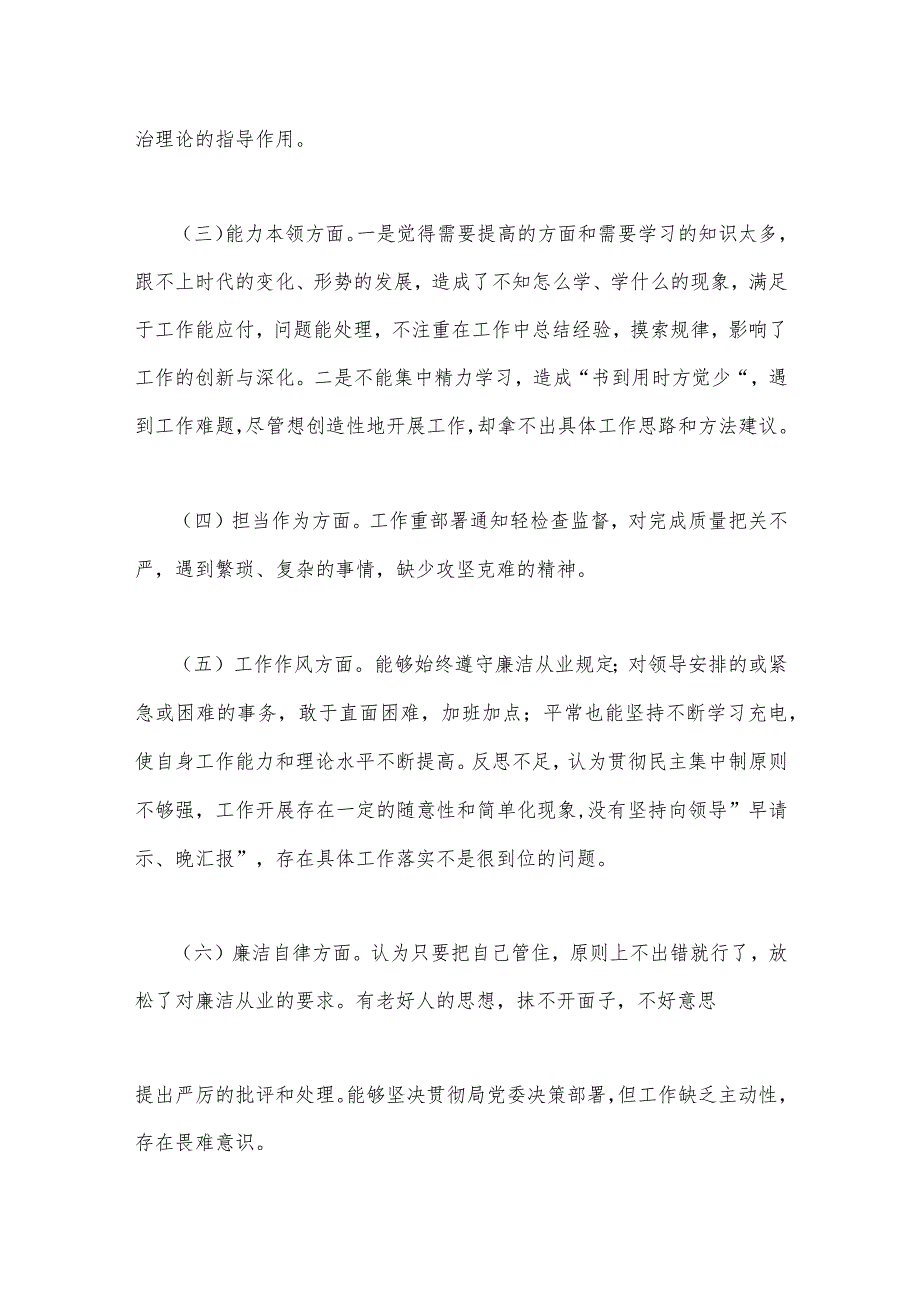 治理论的指导作用。

（三）能力本领方面。一是觉得需要提高的方面和需要学习的知识太多，跟不上时代的变化、形势的发展，造成了不知怎么学、学什么的现象，满足于工作能应付，问题能处理，不注重在工作中总结经验，摸索规律，影响了工作的创新与深化。二是不能集中精力学习，造成“书到用时方觉少“，遇到工作难题，尽管想创造性地开展工作，却拿不出具体工作思路和方法建议。

（四）担当作为方面。工作重部署通知轻检查监督，对完成质量把关不严，遇到繁琐、复杂的事情，缺少攻坚克难的精神。

（五）工作作风方面。能够始终遵守廉洁从业规定；对领导安排的或紧急或困难的事务，敢于直面困难，加班加点；平常也能坚持不断学习充电，使自身工作能力和理论水平不断提高。反思不足，认为贯彻民主集中制原则不够强，工作开展存在一定的随意性和简单化现象，没有坚持向领导”早请示、晚汇报”，存在具体工作落实不是很到位的问题。

（六）廉洁自律方面。认为只要把自己管住，原则上不出错就行了，放松了对廉洁从业的要求。有老好人的思想，抹不开面子，不好意思

提出严厉的批评和处理。能够坚决贯彻局党委决策部署，但工作缺乏主动性，存在畏难意识。